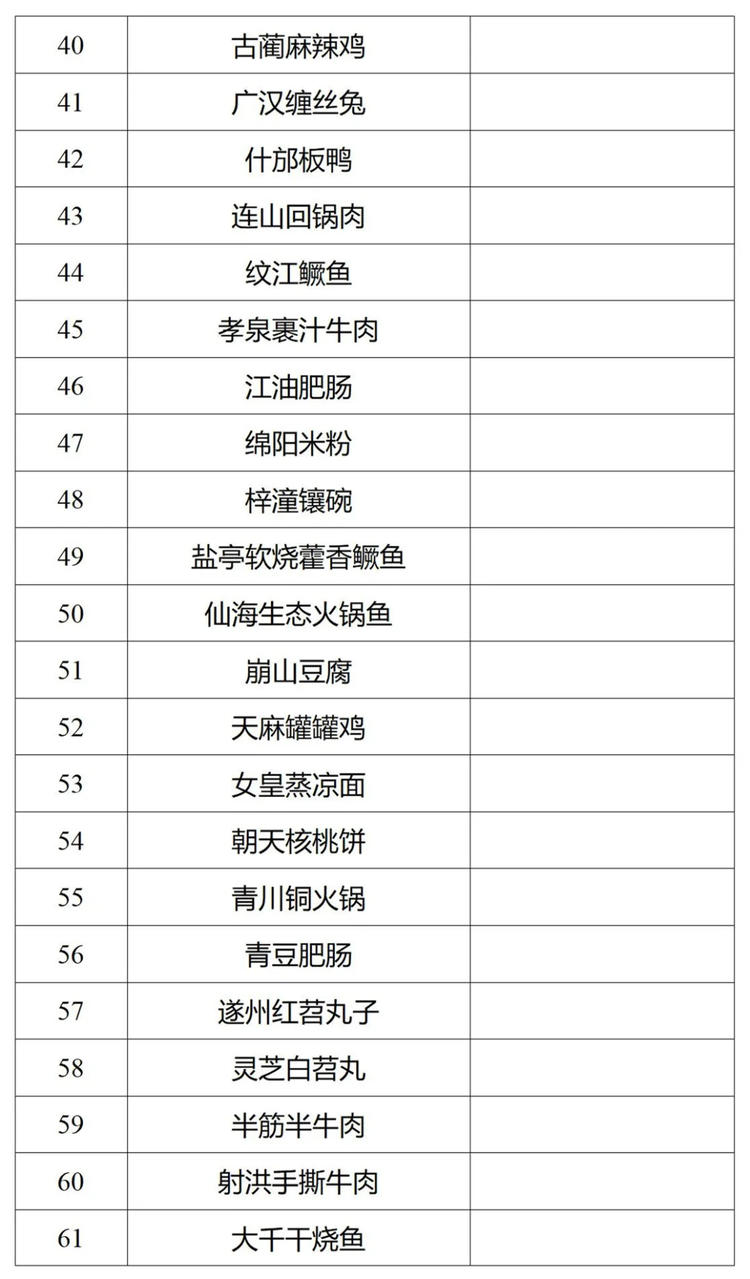 | 40 | 古蔺麻辣鸡 | |
|---|---|---|
| 41 | 广汉缠丝兔 | |
| 42 | 什邡板鸭 | |
| 43 | 连山回锅肉 | |
| 44 | 纹江鳜鱼 | |
| 45 | 孝泉裹汁牛肉 | |
| 46 | 江油肥肠 | |
| 47 | 绵阳米粉 | |
| 48 | 梓潼镶碗 | |
| 49 | 盐亭软烧藿香鳜鱼 | |
| 50 | 仙海生态火锅鱼 | |
| 51 | 崩山豆腐 | |
| 52 | 天麻罐罐鸡 | |
| 53 | 女皇蒸凉面 | |
| 54 | 朝天核桃饼 | |
| 55 | 青川铜火锅 | |
| 56 | 青豆肥肠 | |
| 57 | 遂州红苕丸子 | |
| 58 | 灵芝白苕丸 | |
| 59 | 半筋半牛肉 | |
| 60 | 射洪手撕牛肉 | |
| 61 | 大千干烧鱼 | |